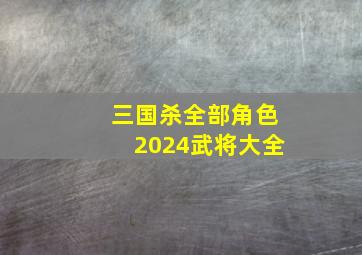 三国杀全部角色
2024武将大全